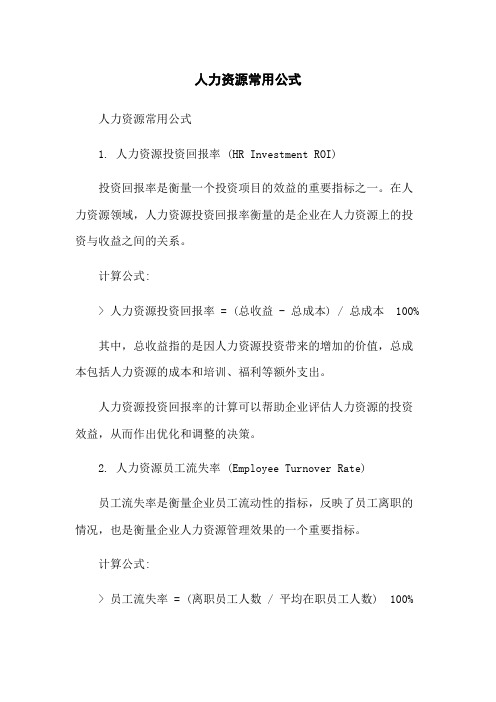 人力资源常用公式

人力资源常用公式

1. 人力资源投资回报率 (HR Investment ROI)

投资回报率是衡量一个投资项目的效益的重要指标之一。在人力资源领域，人力资源投资回报率衡量的是企业在人力资源上的投资与收益之间的关系。

计算公式:

> 人力资源投资回报率 = (总收益 - 总成本) / 总成本 100%

其中，总收益指的是因人力资源投资带来的增加的价值，总成本包括人力资源的成本和培训、福利等额外支出。

人力资源投资回报率的计算可以帮助企业评估人力资源的投资效益，从而作出优化和调整的决策。

2. 人力资源员工流失率 (Employee Turnover Rate)

员工流失率是衡量企业员工流动性的指标，反映了员工离职的情况，也是衡量企业人力资源管理效果的一个重要指标。

计算公式:

> 员工流失率 = (离职员工人数 / 平均在职员工人数) 100%